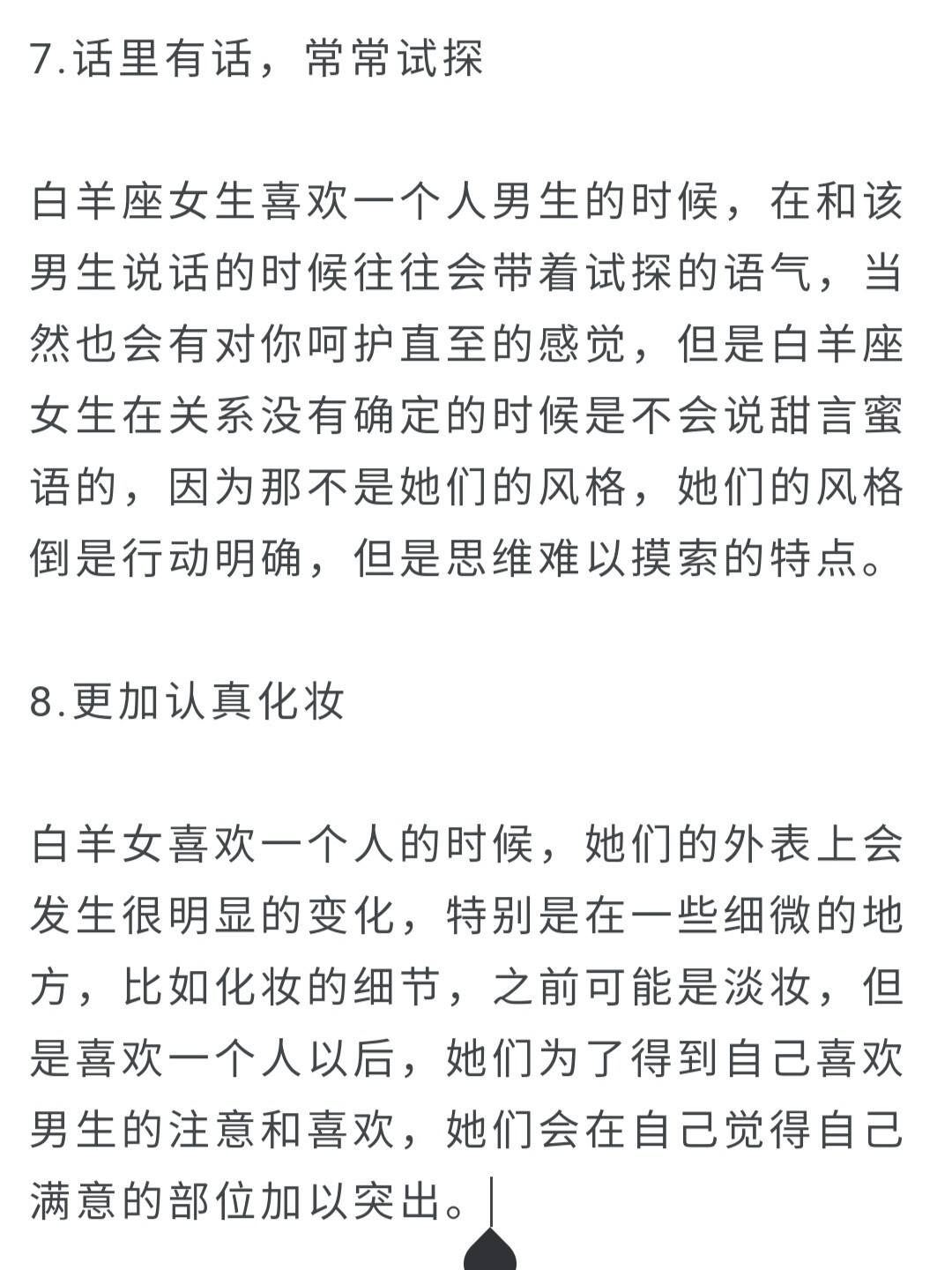 7.话里有话，常常试探

白羊座女生喜欢一个人男生的时候，在和该男生说话的时候往往会带着试探的语气，当然也会有对你呵护直至的感觉，但是白羊座女生在关系没有确定的时候是不会说甜言蜜语的，因为那不是她们的风格，她们的风格倒是行动明确，但是思维难以摸索的特点。

8.更加认真化妆

白羊女喜欢一个人的时候，她们的外表上会发生很明显的变化，特别是在一些细微的地方，比如化妆的细节，之前可能是淡妆，但是喜欢一个人以后，她们为了得到自己喜欢男生的注意和喜欢，她们会在自己觉得自己满意的部位加以突出。